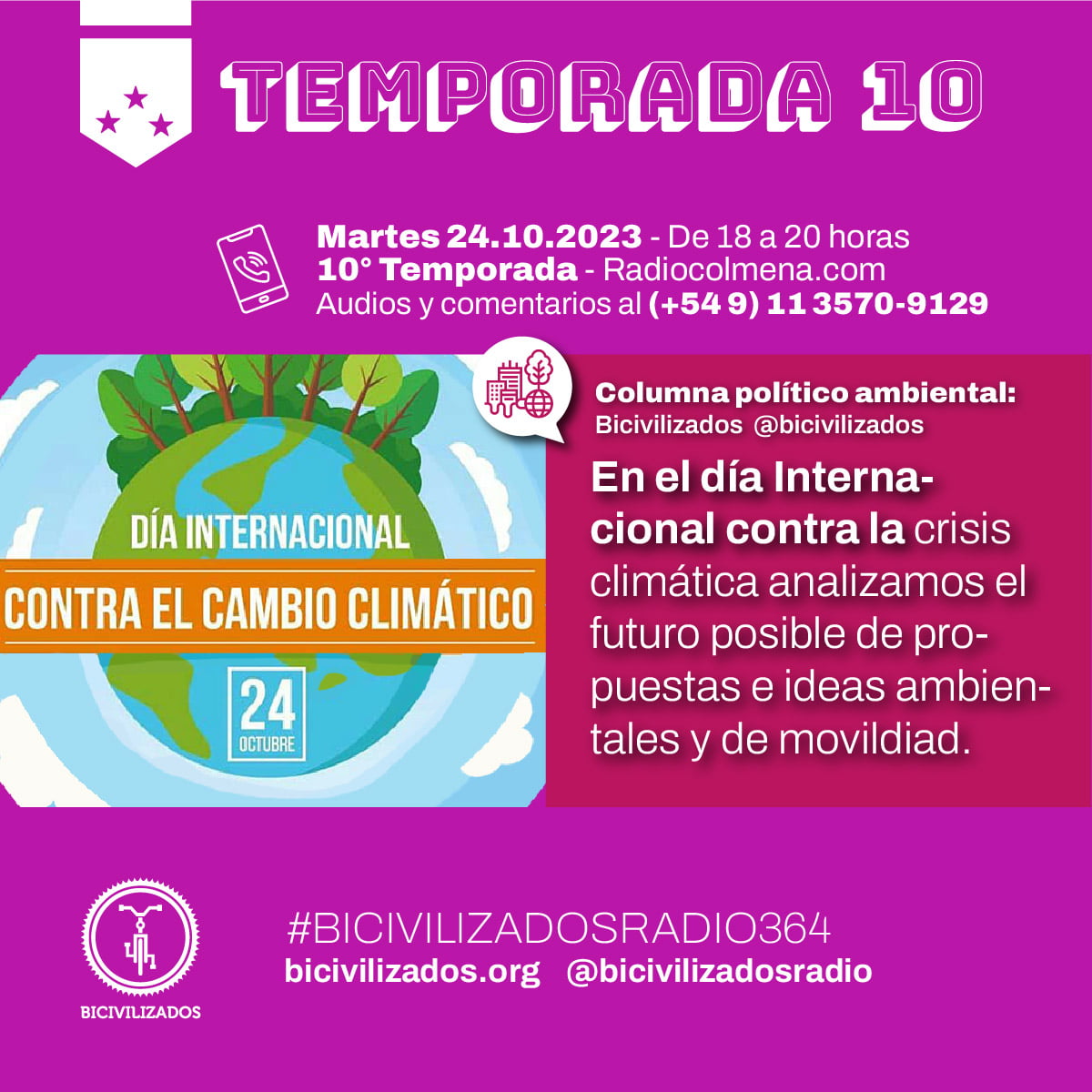 TEMPORADA 10

Martes 24.10.2023 - De 18 a 20 horas
10° Temporada - Radiocolmena.com
Audios y comentarios al (+54 9) 11 3570-9129

DÍA INTERNACIONAL
CONTRA EL CAMBIO CLIMÁTICO
24
OCTUBRE

Columna político ambiental:
Bicivilizados @bicivilizados

En el día Internacional contra la crisis climática analizamos el futuro posible de propuestas e ideas ambientales y de movildiad.

BICIVILIZADOS

#BICIVILIZADOSRADIO364
bicivilizados.org @bicivilizadosradio